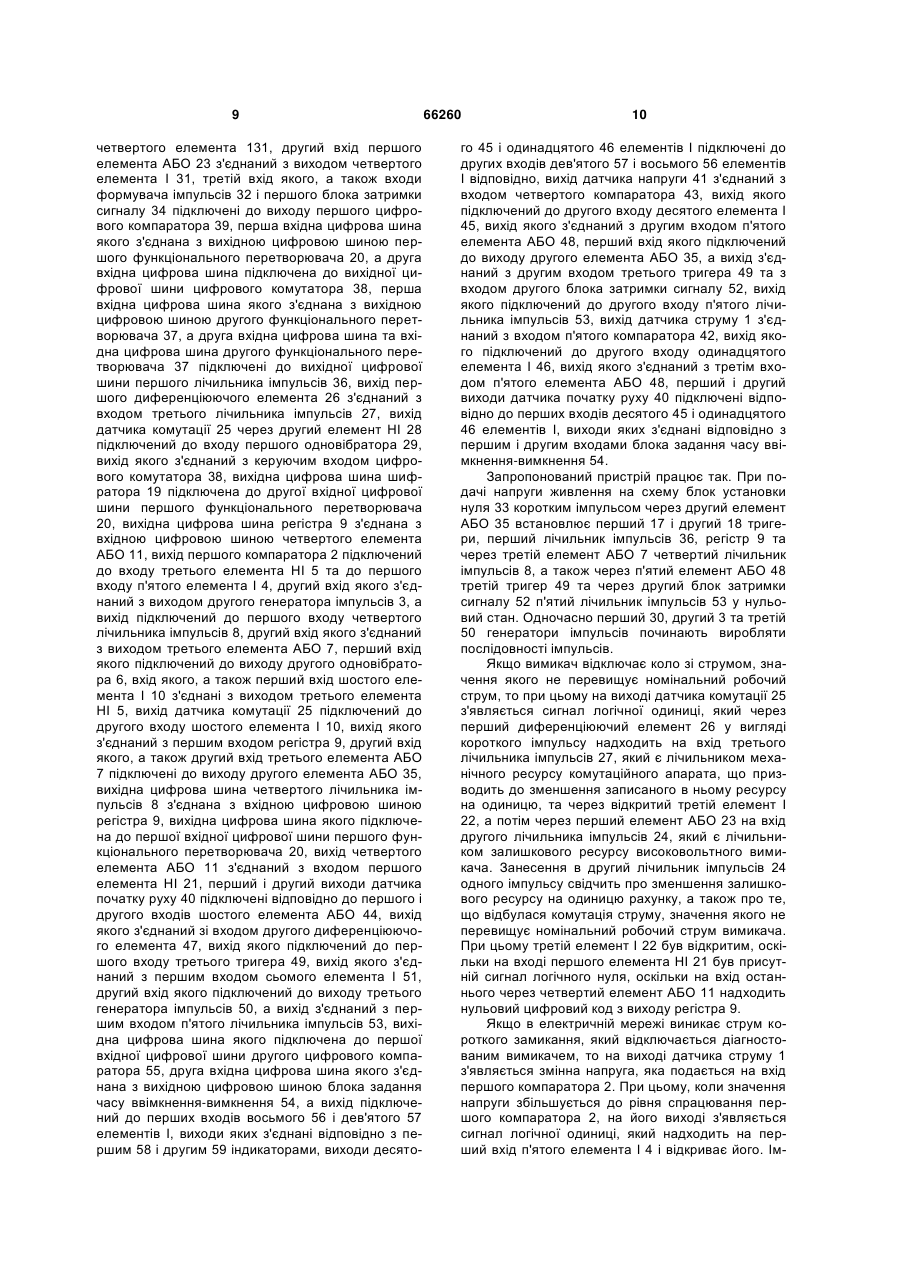 9 66260 10

четвертого елемента 131, другий вхід першого елемента АБО 23 з'єднаний з виходом четвертого елемента І 31, третій вхід якого, а також входи формувача імпульсів 32 і першого блока затримки сигналу 34 підключені до виходу першого цифрового компаратора 39, перша вхідна цифрова шина якого з'єднана з вихідною цифровою шиною першого функціонального перетворювача 20, а друга вхідна цифрова шина підключена до вихідної цифрової шини цифрового комутатора 38, перша вхідна цифрова шина якого з'єднана з вихідною цифровою шиною другого функціонального перетворювача 37, а друга вхідна цифрова шина та вхідна цифрова шина другого функціонального перетворювача 37 підключені до вихідної цифрової шини першого лічильника імпульсів 36, вихід першого диференціюючого елемента 26 з'єднаний з входом третього лічильника імпульсів 27, вихід датчика комутації 25 через другий елемент НІ 28 підключений до входу першого одновібратора 29, вихід якого з'єднаний з керуючим входом цифрового комутатора 38, вихідна цифрова шина шифратора 19 підключена до другої вхідної цифрової шини першого функціонального перетворювача 20, вихідна цифрова шина регістра 9 з'єднана з вхідною цифровою шиною четвертого елемента АБО 11, вихід першого компаратора 2 підключений до входу третього елемента НІ 5 та до першого входу п'ятого елемента І 4, другий вхід якого з'єднаний з виходом другого генератора імпульсів 3, а вихід підключений до першого входу четвертого лічильника імпульсів 8, другий вхід якого з'єднаний з виходом третього елемента АБО 7, перший вхід якого підключений до виходу другого одновібратора 6, вхід якого, а також перший вхід шостого елемента І 10 з'єднані з виходом третього елемента НІ 5, вихід датчика комутації 25 підключений до другого входу шостого елемента І 10, вихід якого з'єднаний з першим входом регістра 9, другий вхід якого, а також другий вхід третього елемента АБО 7 підключені до виходу другого елемента АБО 35, вихідна цифрова шина четвертого лічильника імпульсів 8 з'єднана з вхідною цифровою шиною регістра 9, вихідна цифрова шина якого підключена до першої вхідної цифрової шини першого функціонального перетворювача 20, вихід четвертого елемента АБО 11 з'єднаний з входом першого елемента НІ 21, перший і другий виходи датчика початку руху 40 підключені відповідно до першого і другого входів шостого елемента АБО 44, вихід якого з'єднаний зі входом другого диференціюючого елемента 47, вихід якого підключений до першого входу третього тригера 49, вихід якого з'єднаний з першим входом сьомого елемента І 51, другий вхід якого підключений до виходу третього генератора імпульсів 50, а вихід з'єднаний з першим входом п'ятого лічильника імпульсів 53, вихідна цифрова шина якого підключена до першої вхідної цифрової шини другого цифрового компаратора 55, друга вхідна цифрова шина якого з'єднана з вихідною цифровою шиною блока задання часу ввімкнення-вимкнення 54, а вихід підключений до перших входів восьмого 56 і дев'ятого 57 елементів І, виходи яких з'єднані відповідно з першим 58 і другим 59 індикаторами, виходи десятого 45 і одинадцятого 46 елементів І підключені до других входів дев'ятого 57 і восьмого 56 елементів І відповідно, вихід датчика напруги 41 з'єднаний з входом четвертого компаратора 43, вихід якого підключений до другого входу десятого елемента І 45, вихід якого з'єднаний з другим входом п'ятого елемента АБО 48, перший вхід якого підключений до виходу другого елемента АБО 35, а вихід з'єднаний з другим входом третього тригера 49 та з входом другого блока затримки сигналу 52, вихід якого підключений до другого входу п'ятого лічильника імпульсів 53, вихід датчика струму 1 з'єднаний з входом п'ятого компаратора 42, вихід якого підключений до другого входу одинадцятого елемента І 46, вихід якого з'єднаний з третім входом п'ятого елемента АБО 48, перший і другий виходи датчика початку руху 40 підключені відповідно до перших входів десятого 45 і одинадцятого 46 елементів І, виходи яких з'єднані відповідно з першим і другим входами блока задання часу ввімкнення-вимкнення 54.

Запропонований пристрій працює так. При подачі напруги живлення на схему блок установки нуля 33 коротким імпульсом через другий елемент АБО 35 встановлює перший 17 і другий 18 тригери, перший лічильник імпульсів 36, регістр 9 та через третій елемент АБО 7 четвертий лічильник імпульсів 8, а також через п'ятий елемент АБО 48 третій тригер 49 та через другий блок затримки сигналу 52 п'ятий лічильник імпульсів 53 у нульовий стан. Одночасно перший 30, другий 3 та третій 50 генератори імпульсів починають виробляти послідовності імпульсів.

Якщо вимикач відключає коло зі струмом, значення якого не перевищує номінальний робочий струм, то при цьому на виході датчика комутації 25 з'являється сигнал логічної одиниці, який через перший диференціюючий елемент 26 у вигляді короткого імпульсу надходить на вхід третього лічильника імпульсів 27, який є лічильником механічного ресурсу комутаційного апарата, що призводить до зменшення записаного в ньому ресурсу на одиницю, та через відкритий третій елемент І 22, а потім через перший елемент АБО 23 на вхід другого лічильника імпульсів 24, який є лічильником залишкового ресурсу високовольтного вимикача. Занесення в другий лічильник імпульсів 24 одного імпульсу свідчить про зменшення залишкового ресурсу на одиницю рахунку, а також про те, що відбулася комутація струму, значення якого не перевищує номінальний робочий струм вимикача. При цьому третій елемент І 22 був відкритим, оскільки на вході першого елемента НІ 21 був присутній сигнал логічного нуля, оскільки на вхід останнього через четвертий елемент АБО 11 надходить нульовий цифровий код з виходу регістра 9.

Якщо в електричній мережі виникає струм короткого замикання, який відключається діагностованим вимикачем, то на виході датчика струму 1 з'являється змінна напруга, яка подається на вхід першого компаратора 2. При цьому, коли значення напруги збільшується до рівня спрацювання першого компаратора 2, на його виході з'являється сигнал логічної одиниці, який надходить на перший вхід п'ятого елемента І 4 і відкриває його. Ім-